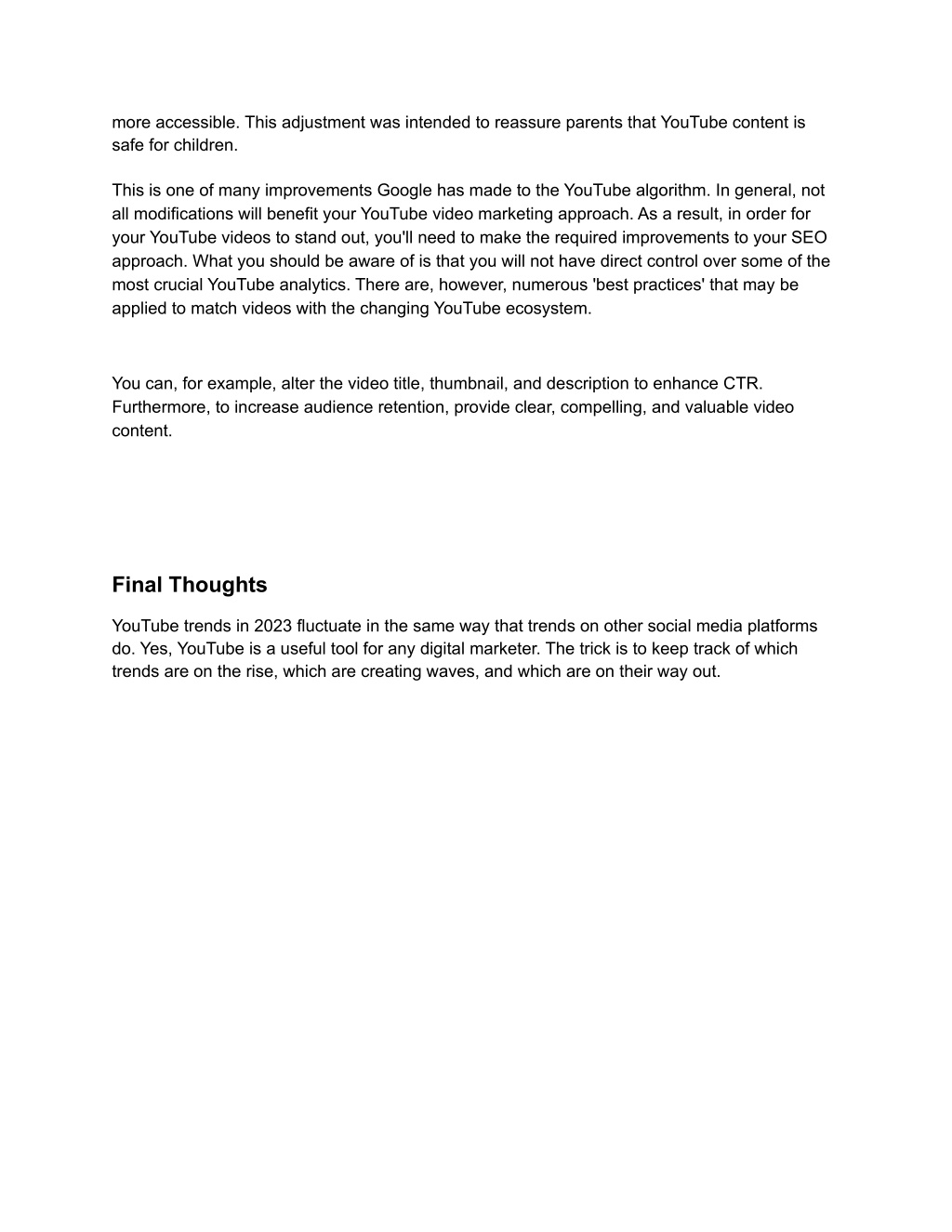 more accessible. This adjustment was intended to reassure parents that YouTube content is safe for children.

This is one of many improvements Google has made to the YouTube algorithm. In general, not all modifications will benefit your YouTube video marketing approach. As a result, in order for your YouTube videos to stand out, you'll need to make the required improvements to your SEO approach. What you should be aware of is that you will not have direct control over some of the most crucial YouTube analytics. There are, however, numerous 'best practices' that may be applied to match videos with the changing YouTube ecosystem.

You can, for example, alter the video title, thumbnail, and description to enhance CTR. Furthermore, to increase audience retention, provide clear, compelling, and valuable video content.

Final Thoughts

YouTube trends in 2023 fluctuate in the same way that trends on other social media platforms do. Yes, YouTube is a useful tool for any digital marketer. The trick is to keep track of which trends are on the rise, which are creating waves, and which are on their way out.